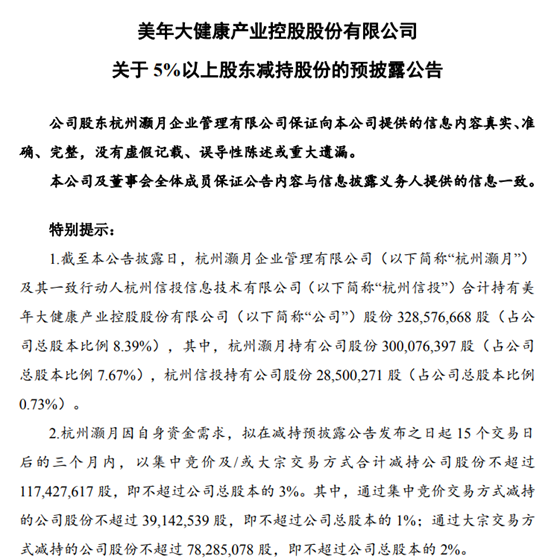 美年大健康产业控股股份有限公司

关于 5%以上股东减持股份的预披露公告

公司股东杭州灏月企业管理有限公司保证向本公司提供的信息内容真实、准确、完整，没有虚假记载、误导性陈述或重大遗漏。

本公司及董事会全体成员保证公告内容与信息披露义务人提供的信息一致。

特别提示：

1.截至本公告披露日，杭州灏月企业管理有限公司（以下简称“杭州灏月”）及其一致行动人杭州信投信息技术有限公司（以下简称“杭州信投”）合计持有美年大健康产业控股股份有限公司（以下简称“公司”）股份 328,576,668 股（占公司总股本比例 8.39%），其中，杭州灏月持有公司股份 300,076,397 股（占公司总股本比例 7.67%），杭州信投持有公司股份 28,500,271 股（占公司总股本比例 0.73%）。

2.杭州灏月因自身资金需求，拟在减持预披露公告发布之日起 15 个交易日后的三个月内，以集中竞价及/或大宗交易方式合计减持公司股份不超过 117,427,617 股，即不超过公司总股本的 3%。其中，通过集中竞价交易方式减持的公司股份不超过 39,142,539 股，即不超过公司总股本的 1%；通过大宗交易方式减持的公司股份不超过 78,285,078 股，即不超过公司总股本的 2%。